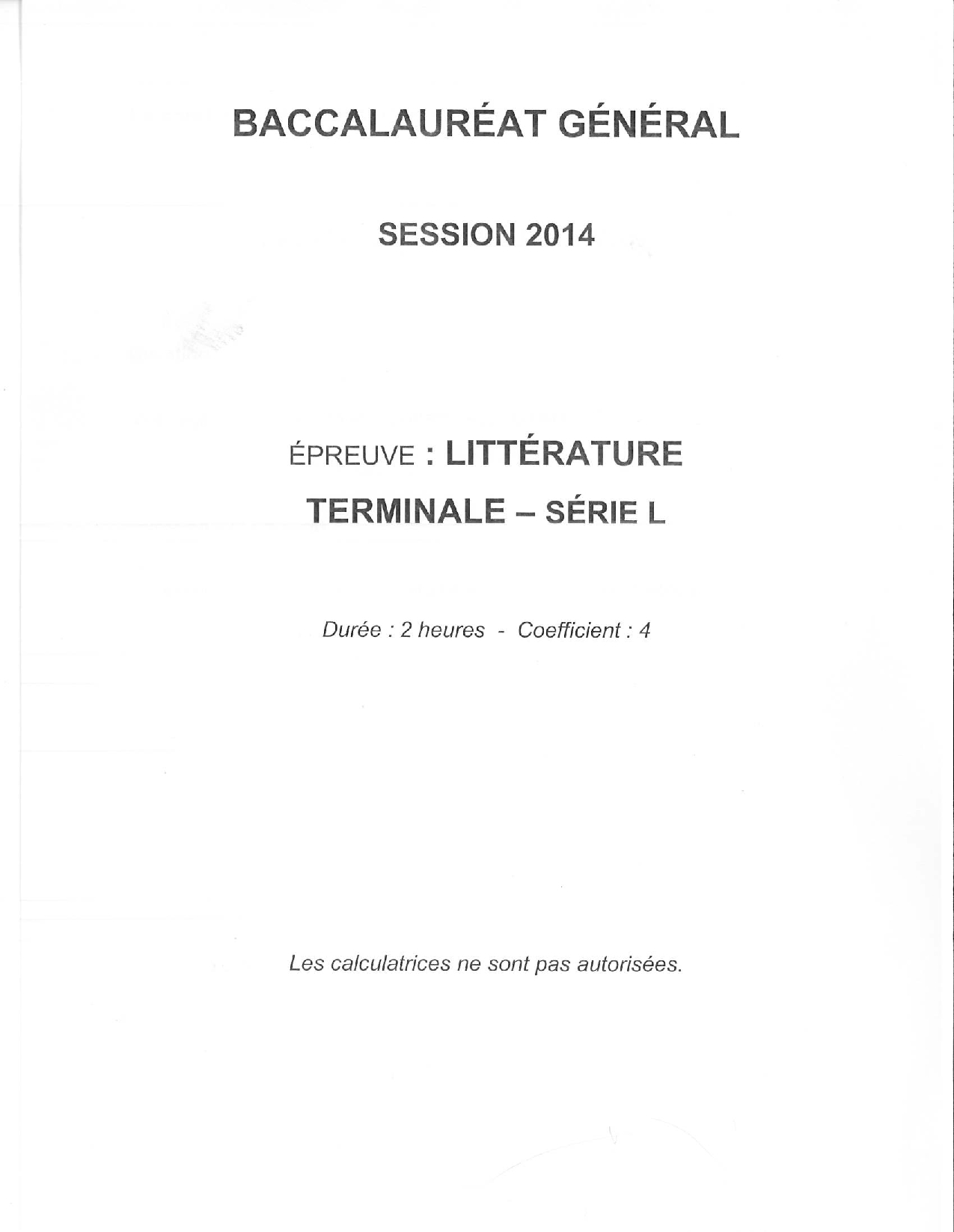 BACCALAURÉAT GÉNÉRAL

SESSION 2014

ÉPREUVE : LITTÉRATURE

TERMINALE – SÉRIE L

Durée : 2 heures - Coefficient : 4

Les calculatrices ne sont pas autorisées.